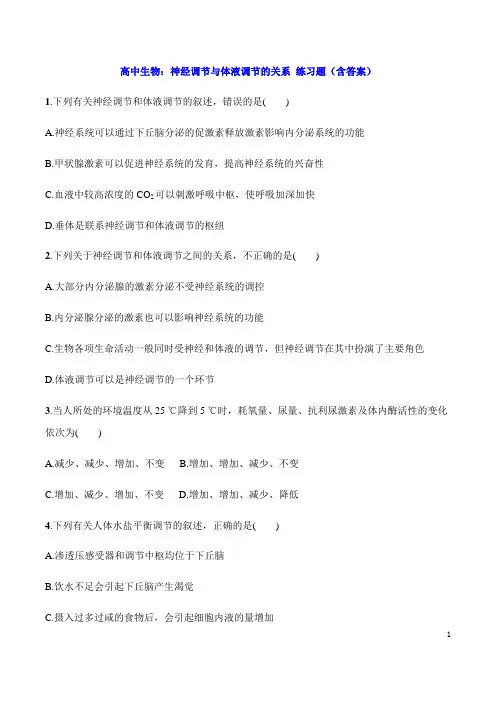 高中生物：神经调节与体液调节的关系 练习题（含答案）

1.下列有关神经调节和体液调节的叙述，错误的是(　　)

A.神经系统可以通过下丘脑分泌的促激素释放激素影响内分泌系统的功能

B.甲状腺激素可以促进神经系统的发育，提高神经系统的兴奋性

C.血液中较高浓度的 $CO_2$ 可以刺激呼吸中枢，使呼吸加深加快

D.垂体是联系神经调节和体液调节的枢纽

2.下列关于神经调节和体液调节之间的关系，不正确的是(　　)

A.大部分内分泌腺的激素分泌不受神经系统的调控

B.内分泌腺分泌的激素也可以影响神经系统的功能

C.生物各项生命活动一般同时受神经和体液的调节，但神经调节在其中扮演了主要角色

D.体液调节可以是神经调节的一个环节

3.当人所处的环境温度从 25 ℃降到 5 ℃时，耗氧量、尿量、抗利尿激素及体内酶活性的变化依次为(　　)

A.减少、减少、增加、不变　B.增加、增加、减少、不变

C.增加、减少、增加、不变　D.增加、增加、减少、降低

4.下列有关人体水盐平衡调节的叙述，正确的是(　　)

A.渗透压感受器和调节中枢均位于下丘脑

B.饮水不足会引起下丘脑产生渴觉

C.摄入过多过咸的食物后，会引起细胞内液的量增加

1